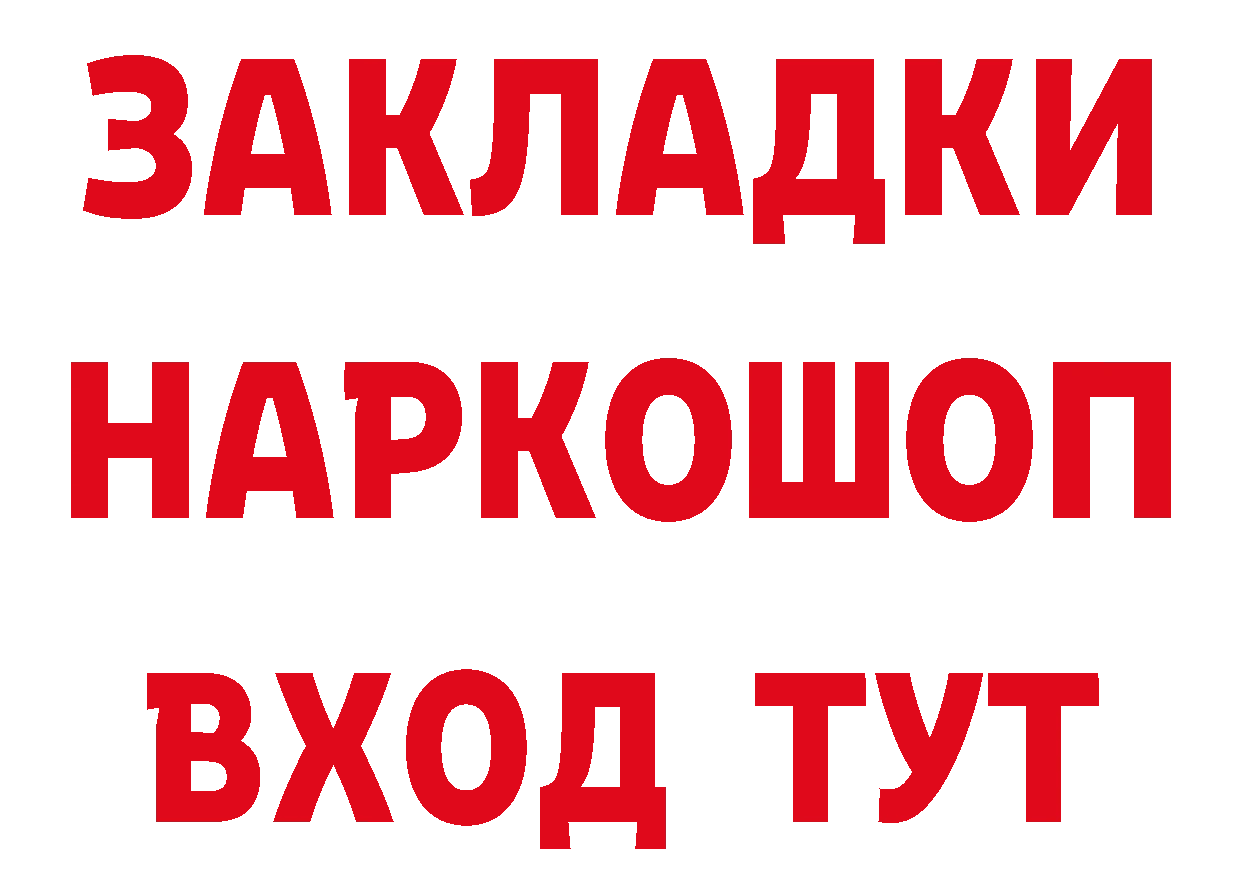 ЗАКЛАДКИ НАРКОШОП ВХОД ТУТ